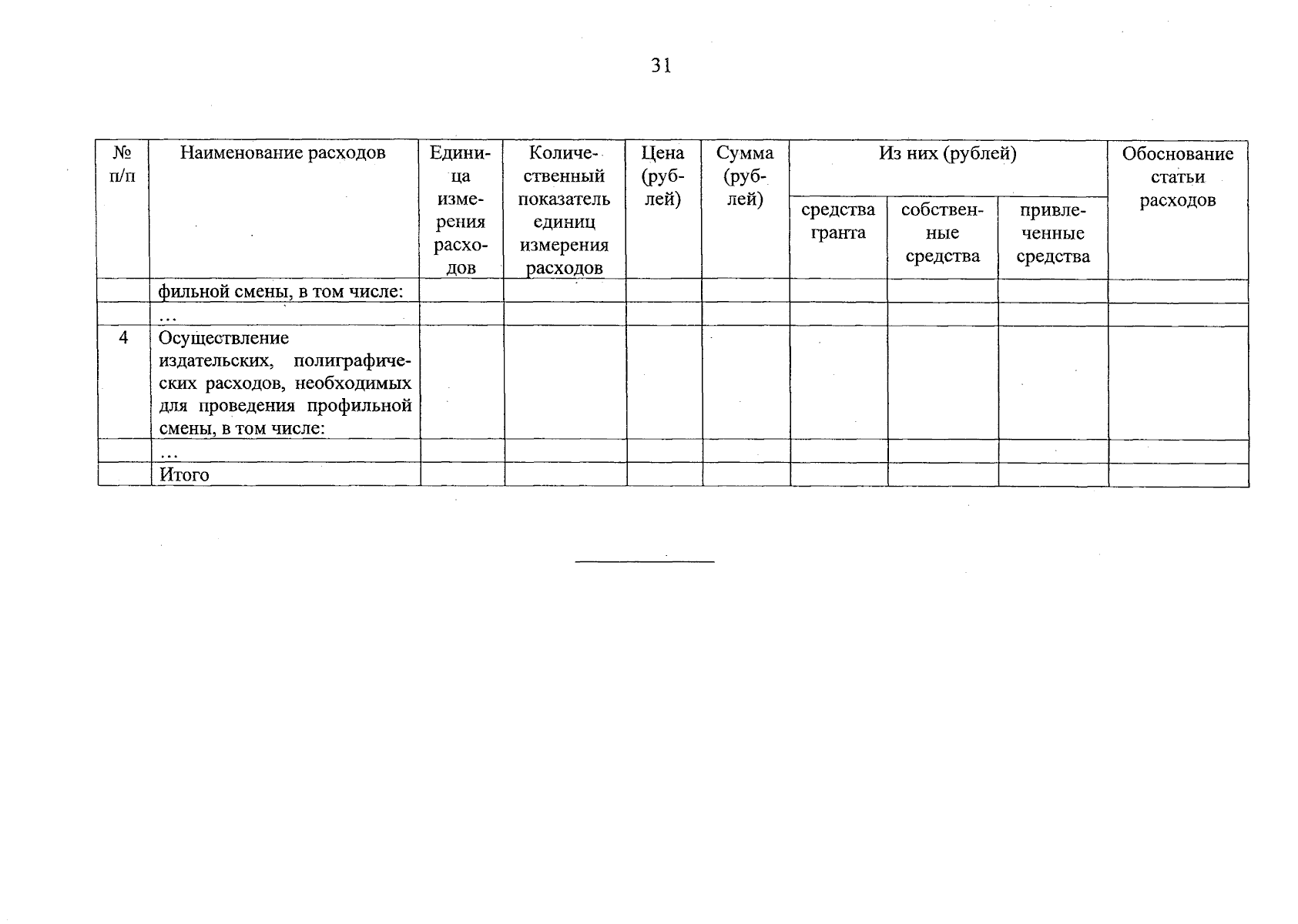 31

| № п/п | Наименование расходов | Единица измерения расходов | Количественный показатель единиц измерения расходов | Цена (рублей) | Сумма (рублей) | Из них (рублей): средства гранта | Из них (рублей): собственные средства | Из них (рублей): привлеченные средства | Обоснование статьи расходов |
|---|---|---|---|---|---|---|---|---|---|
| | фильной смены, в том числе: | | | | | | | | |
| | … | | | | | | | | |
| 4 | Осуществление издательских, полиграфических расходов, необходимых для проведения профильной смены, в том числе: | | | | | | | | |
| | … | | | | | | | | |
| | Итого | | | | | | | | |